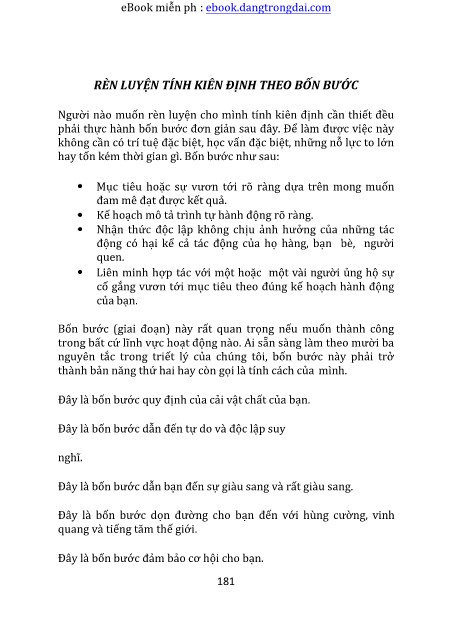 eBook miễn ph : ebook.dangtrongdai.com

RÈN LUYỆN TÍNH KIÊN ĐỊNH THEO BỐN BƯỚC

Người nào muốn rèn luyện cho mình tính kiên định cần thiết đều phải thực hành bốn bước đơn giản sau đây. Để làm được việc này không cần có trí tuệ đặc biệt, học vấn đặc biệt, những nỗ lực to lớn hay tốn kém thời gian gì. Bốn bước như sau:

• Mục tiêu hoặc sự vươn tới rõ ràng dựa trên mong muốn đam mê đạt được kết quả.
• Kế hoạch mô tả trình tự hành động rõ ràng.
• Nhận thức độc lập không chịu ảnh hưởng của những tác động có hại kể cả tác động của họ hàng, bạn bè, người quen.
• Liên minh hợp tác với một hoặc một vài người ủng hộ sự cố gắng vươn tới mục tiêu theo đúng kế hoạch hành động của bạn.

Bốn bước (giai đoạn) này rất quan trọng nếu muốn thành công trong bất cứ lĩnh vực hoạt động nào. Ai sẵn sàng làm theo mười ba nguyên tắc trong triết lý của chúng tôi, bốn bước này phải trở thành bản năng thứ hai hay còn gọi là tính cách của mình.

Đây là bốn bước quy định của cải vật chất của bạn.

Đây là bốn bước dẫn đến tự do và độc lập suy

nghĩ.

Đây là bốn bước dẫn bạn đến sự giàu sang và rất giàu sang.

Đây là bốn bước dọn đường cho bạn đến với hùng cường, vinh quang và tiếng tăm thế giới.

Đây là bốn bước đảm bảo cơ hội cho bạn.

181